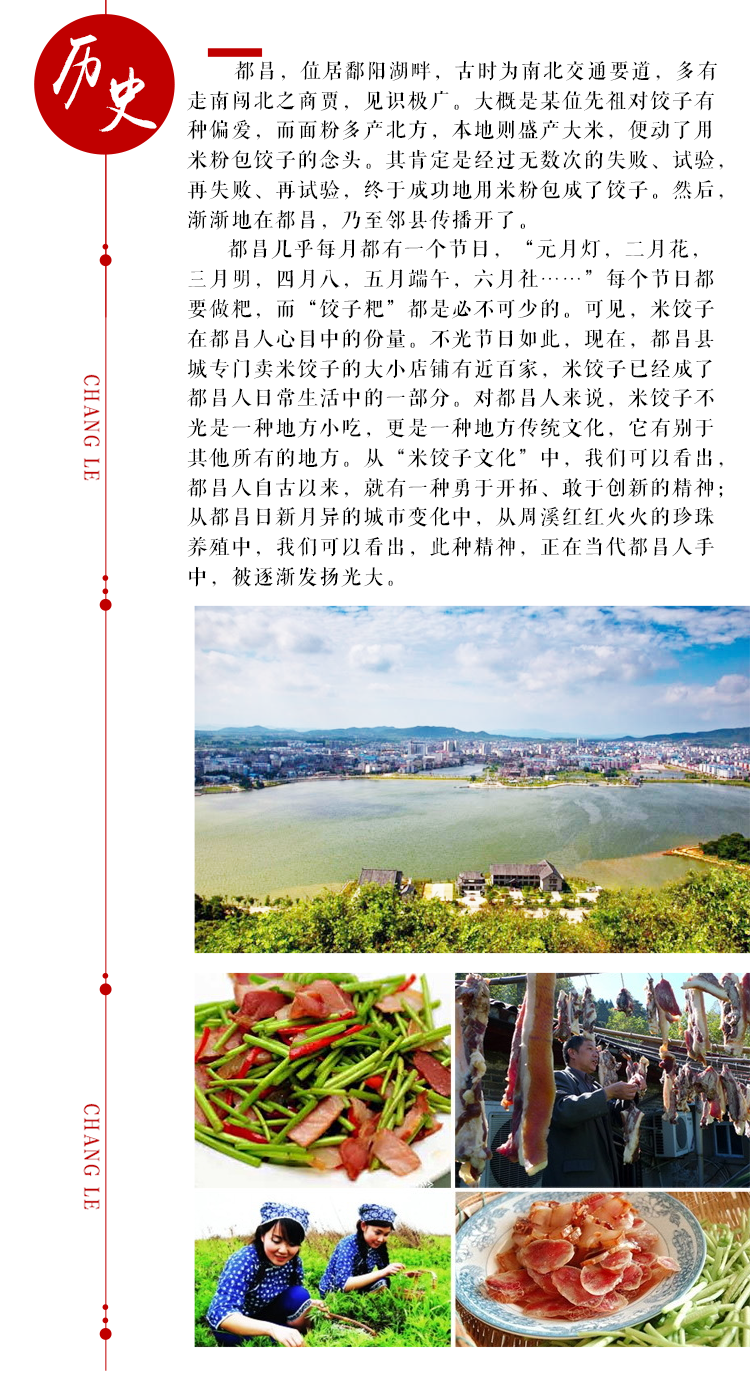 历史

都昌，位居鄱阳湖畔，古时为南北交通要道，多有走南闯北之商贾，见识极广。大概是某位先祖对饺子有种偏爱，而面粉多产北方，本地则盛产大米，便动了用米粉包饺子的念头。其肯定是经过无数次的失败、试验，再失败、再试验，终于成功地用米粉包成了饺子。然后，渐渐地在都昌，乃至邻县传播开了。

都昌几乎每月都有一个节日，“元月灯，二月花，三月明，四月八，五月端午，六月社……”每个节日都要做粑，而“饺子粑”都是必不可少的。可见，米饺子在都昌人心目中的份量。不光节日如此，现在，都昌县城专门卖米饺子的大小店铺有近百家，米饺子已经成了都昌人日常生活中的一部分。对都昌人来说，米饺子不光是一种地方小吃，更是一种地方传统文化，它有别于其他所有的地方。从“米饺子文化”中，我们可以看出，都昌人自古以来，就有一种勇于开拓、敢于创新的精神；从都昌日新月异的城市变化中，从周溪红红火火的珍珠养殖中，我们可以看出，此种精神，正在当代都昌人手中，被逐渐发扬光大。

CHANG LE

CHANG LE